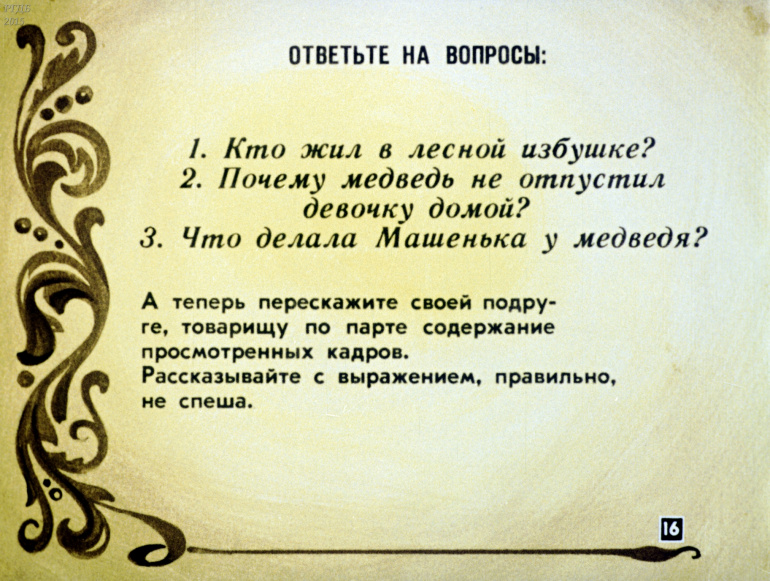 ОТВЕТЬТЕ НА ВОПРОСЫ:

1. Кто жил в лесной избушке?
2. Почему медведь не отпустил девочку домой?
3. Что делала Машенька у медведя?

А теперь перескажите своей подруге, товарищу по парте содержание просмотренных кадров.
Рассказывайте с выражением, правильно, не спеша.

16